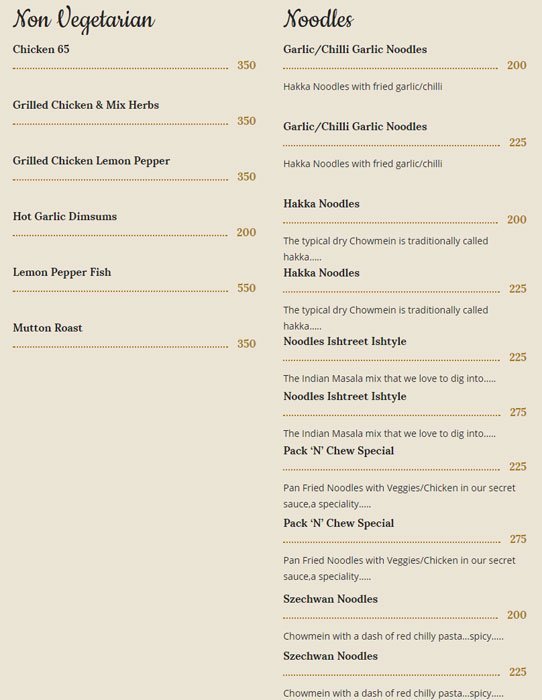 Non Vegetarian

Chicken 65
350

Grilled Chicken & Mix Herbs
350

Grilled Chicken Lemon Pepper
350

Hot Garlic Dimsums
200

Lemon Pepper Fish
550

Mutton Roast
350

Noodles

Garlic/Chilli Garlic Noodles
200

Hakka Noodles with fried garlic/chilli

Garlic/Chilli Garlic Noodles
225

Hakka Noodles with fried garlic/chilli

Hakka Noodles
200

The typical dry Chowmein is traditionally called hakka.....

Hakka Noodles
225

The typical dry Chowmein is traditionally called hakka.....

Noodles Ishtreet Ishtyle
225

The Indian Masala mix that we love to dig into.....

Noodles Ishtreet Ishtyle
275

The Indian Masala mix that we love to dig into.....

Pack 'N' Chew Special
225

Pan Fried Noodles with Veggies/Chicken in our secret sauce,a speciality.....

Pack 'N' Chew Special
275

Pan Fried Noodles with Veggies/Chicken in our secret sauce,a speciality.....

Szechwan Noodles
200

Chowmein with a dash of red chilly pasta...spicy.....

Szechwan Noodles
225

Chowmein with a dash of red chilly pasta...spicy.....